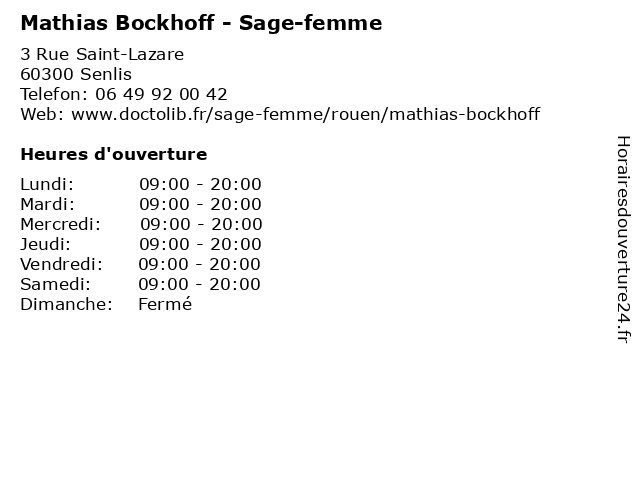 Mathias Bockhoff - Sage-femme

3 Rue Saint-Lazare
60300 Senlis
Telefon: 06 49 92 00 42
Web: www.doctolib.fr/sage-femme/rouen/mathias-bockhoff

Heures d'ouverture

Lundi: 09:00 - 20:00
Mardi: 09:00 - 20:00
Mercredi: 09:00 - 20:00
Jeudi: 09:00 - 20:00
Vendredi: 09:00 - 20:00
Samedi: 09:00 - 20:00
Dimanche: Fermé

Horairesdouverture24.fr